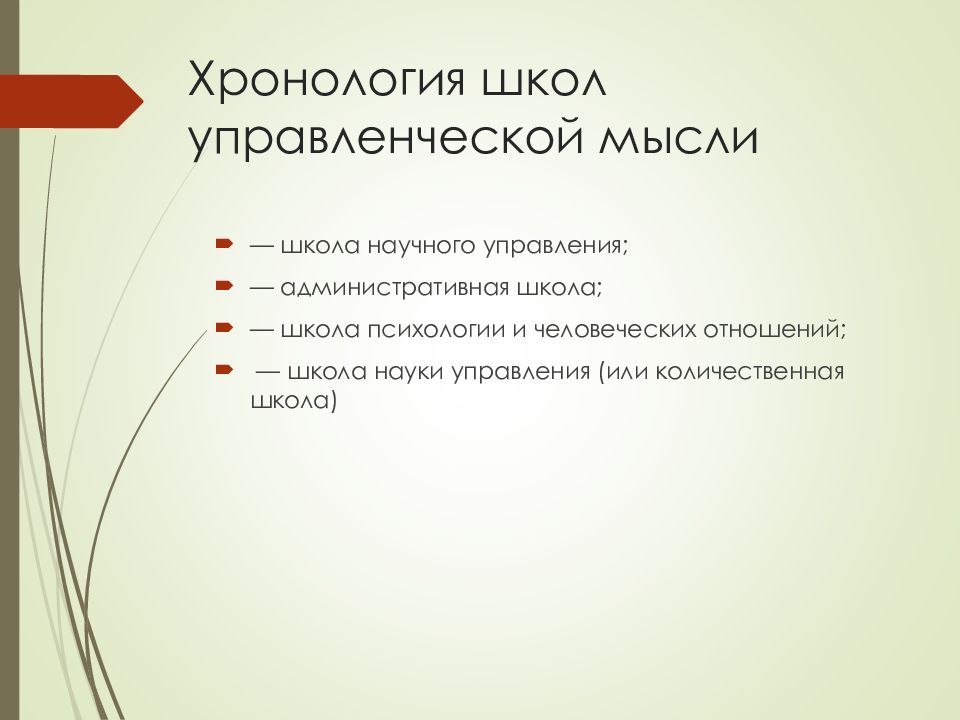 Хронология школ управленческой мысли

— школа научного управления;

— административная школа;

— школа психологии и человеческих отношений;

— школа науки управления (или количественная школа)